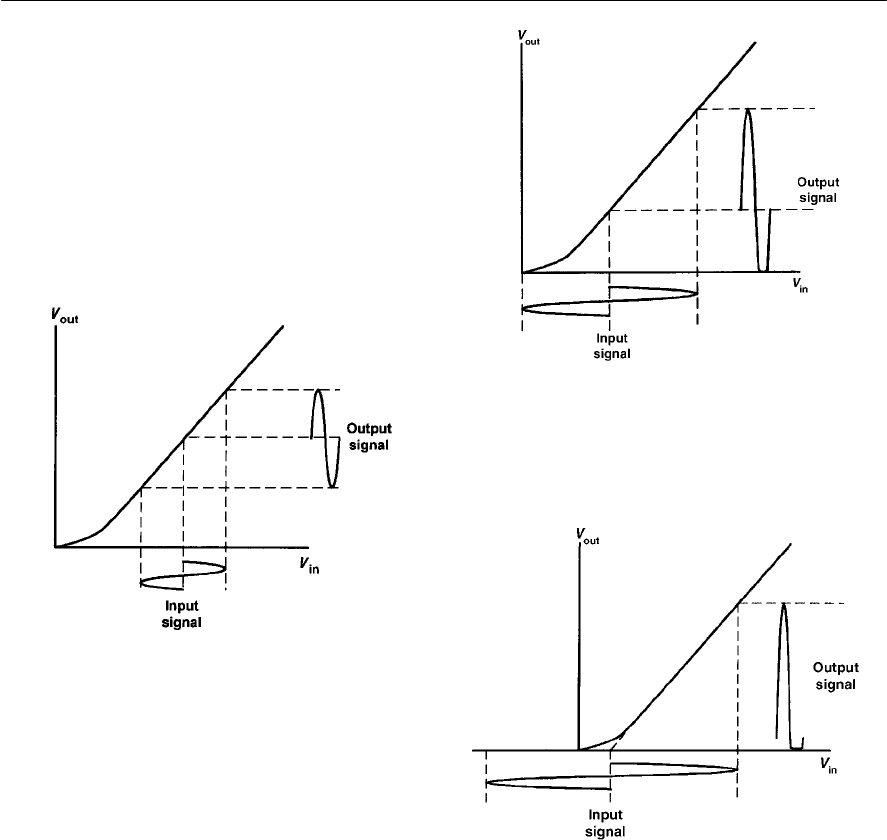 $V_{out}$

Output signal

$V_{in}$

Input signal

$V_{out}$

Output signal

$V_{in}$

Input signal

$V_{out}$

Output signal

$V_{in}$

Input signal